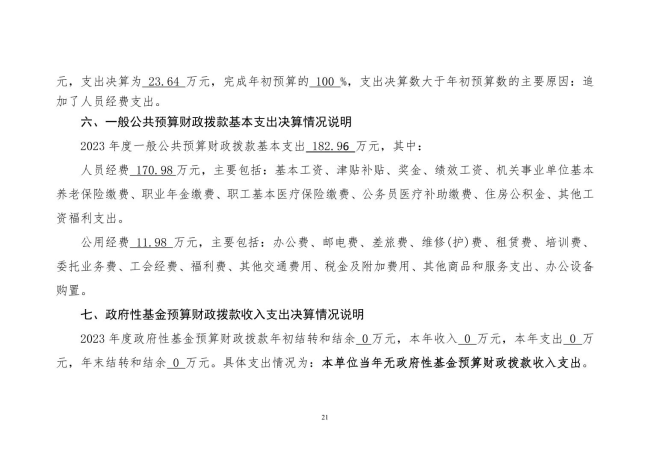 元，支出决算为 23.64 万元，完成年初预算的 100 %，支出决算数大于年初预算数的主要原因：追加了人员经费支出。

六、一般公共预算财政拨款基本支出决算情况说明

2023 年度一般公共预算财政拨款基本支出 182.96 万元，其中：

人员经费 170.98 万元，主要包括：基本工资、津贴补贴、奖金、绩效工资、机关事业单位基本养老保险缴费、职业年金缴费、职工基本医疗保险缴费、公务员医疗补助缴费、住房公积金、其他工资福利支出。

公用经费 11.98 万元，主要包括：办公费、邮电费、差旅费、维修(护)费、租赁费、培训费、委托业务费、工会经费、福利费、其他交通费用、税金及附加费用、其他商品和服务支出、办公设备购置。

七、政府性基金预算财政拨款收入支出决算情况说明

2023 年度政府性基金预算财政拨款年初结转和结余 0 万元，本年收入 0 万元，本年支出 0 万元，年末结转和结余 0 万元。具体支出情况为：本单位当年无政府性基金预算财政拨款收入支出。

21